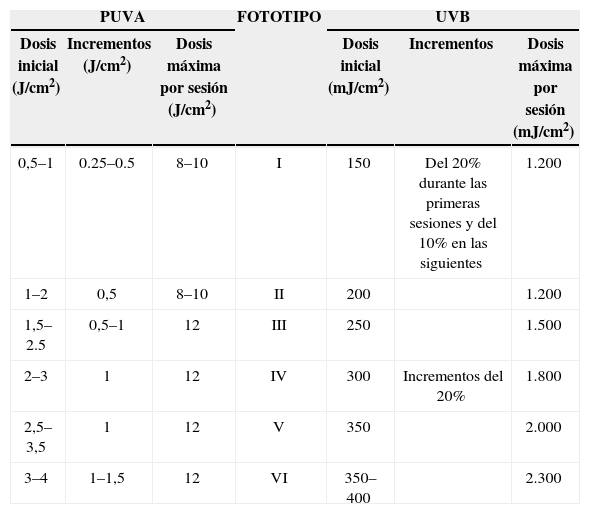 | PUVA | | | FOTOTIPO | UVB | | |
|---|---|---|---|---|---|---|
| Dosis inicial (J/cm$^2$) | Incrementos (J/cm$^2$) | Dosis máxima por sesión (J/cm$^2$) | | Dosis inicial (mJ/cm$^2$) | Incrementos | Dosis máxima por sesión (mJ/cm$^2$) |
| 0,5–1 | 0.25–0.5 | 8–10 | I | 150 | Del 20% durante las primeras sesiones y del 10% en las siguientes | 1.200 |
| 1–2 | 0,5 | 8–10 | II | 200 | | 1.200 |
| 1,5–2.5 | 0,5–1 | 12 | III | 250 | | 1.500 |
| 2–3 | 1 | 12 | IV | 300 | Incrementos del 20% | 1.800 |
| 2,5–3,5 | 1 | 12 | V | 350 | | 2.000 |
| 3–4 | 1–1,5 | 12 | VI | 350–400 | | 2.300 |